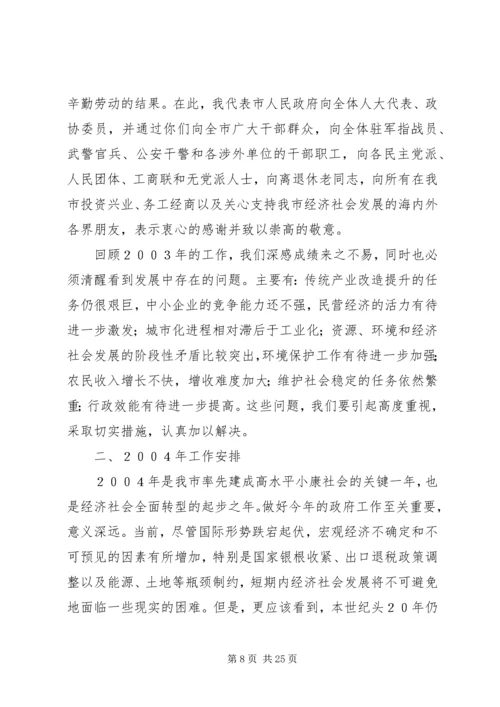 辛勤劳动的结果。在此，我代表市人民政府向全体人大代表、政协委员，并通过你们向全市广大干部群众，向全体驻军指战员、武警官兵、公安干警和各涉外单位的干部职工，向各民主党派、人民团体、工商联和无党派人士，向离退休老同志，向所有在我市投资兴业、务工经商以及关心支持我市经济社会发展的海内外各界朋友，表示衷心的感谢并致以崇高的敬意。

回顾２００３年的工作，我们深感成绩来之不易，同时也必须清醒看到发展中存在的问题。主要有：传统产业改造提升的任务仍很艰巨，中小企业的竞争能力还不强，民营经济的活力有待进一步激发；城市化进程相对滞后于工业化；资源、环境和经济社会发展的阶段性矛盾比较突出，环境保护工作有待进一步加强；农民收入增长不快，增收难度加大；维护社会稳定的任务依然繁重；行政效能有待进一步提高。这些问题，我们要引起高度重视，采取切实措施，认真加以解决。

二、２００４年工作安排

２００４年是我市率先建成高水平小康社会的关键一年，也是经济社会全面转型的起步之年。做好今年的政府工作至关重要，意义深远。当前，尽管国际形势跌宕起伏，宏观经济不确定和不可预见的因素有所增加，特别是国家银根收紧、出口退税政策调整以及能源、土地等瓶颈制约，短期内经济社会发展将不可避免地面临一些现实的困难。但是，更应该看到，本世纪头２０年仍

第 8 页 共 25 页